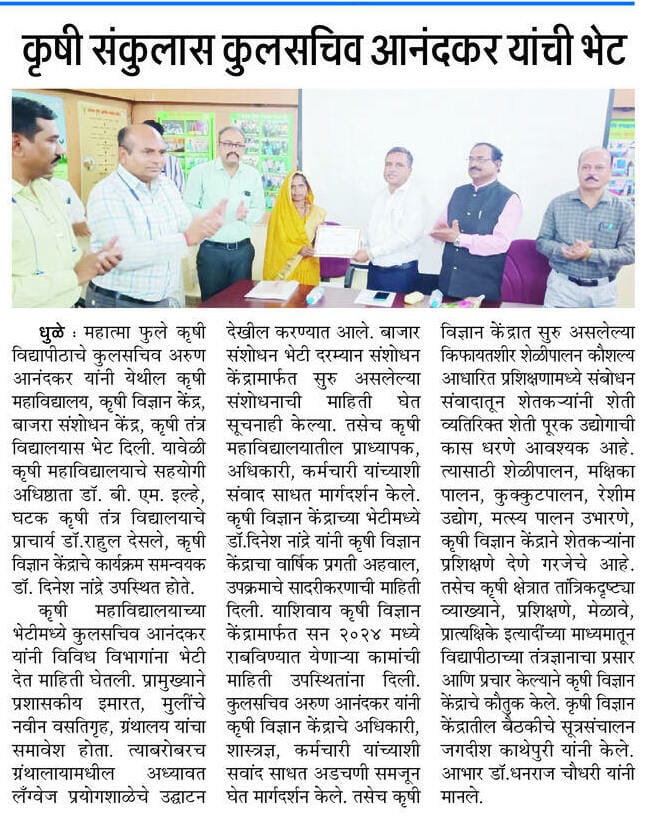 कृषी संकुलास कुलसचिव आनंदकर यांची भेट

धुळे : महात्मा फुले कृषी विद्यापीठाचे कुलसचिव अरुण आनंदकर यांनी येथील कृषी महाविद्यालय, कृषी विज्ञान केंद्र, बाजरा संशोधन केंद्र, कृषी तंत्र विद्यालयास भेट दिली. यावेळी कृषी महाविद्यालयाचे सहयोगी अधिष्ठाता डॉ. बी. एम. इल्हे, घटक कृषी तंत्र विद्यालयाचे प्राचार्य डॉ.राहुल देसले, कृषी विज्ञान केंद्राचे कार्यक्रम समन्वयक डॉ. दिनेश नांद्रे उपस्थित होते.

कृषी महाविद्यालयाच्या भेटीमध्ये कुलसचिव आनंदकर यांनी विविध विभागांना भेटी देत माहिती घेतली. प्रामुख्याने प्रशासकीय इमारत, मुलींचे नवीन वसतिगृह, ग्रंथालय यांचा समावेश होता. त्याबरोबरच ग्रंथालायामधील अध्यावत लँग्वेज प्रयोगशाळेचे उद्घाटन देखील करण्यात आले. बाजार संशोधन भेटी दरम्यान संशोधन केंद्रामार्फत सुरु असलेल्या संशोधनाची माहिती घेत सूचनाही केल्या. तसेच कृषी महाविद्यालयातील प्राध्यापक, अधिकारी, कर्मचारी यांच्याशी संवाद साधत मार्गदर्शन केले. कृषी विज्ञान केंद्राच्या भेटीमध्ये डॉ.दिनेश नांद्रे यांनी कृषी विज्ञान केंद्राचा वार्षिक प्रगती अहवाल, उपक्रमाचे सादरीकरणाची माहिती दिली. याशिवाय कृषी विज्ञान केंद्रामार्फत सन २०२४ मध्ये राबविण्यात येणाऱ्या कामांची माहिती उपस्थितांना दिली. कुलसचिव अरुण आनंदकर यांनी कृषी विज्ञान केंद्राचे अधिकारी, शास्त्रज्ञ, कर्मचारी यांच्याशी सवांद साधत अडचणी समजून घेत मार्गदर्शन केले. तसेच कृषी विज्ञान केंद्रात सुरु असलेल्या किफायतशीर शेळीपालन कौशल्य आधारित प्रशिक्षणामध्ये संबोधन संवादातून शेतकऱ्यांनी शेती व्यतिरिक्त शेती पूरक उद्योगाची कास धरणे आवश्यक आहे. त्यासाठी शेळीपालन, मक्षिका पालन, कुक्कुटपालन, रेशीम उद्योग, मत्स्य पालन उभारणे, कृषी विज्ञान केंद्राने शेतकऱ्यांना प्रशिक्षणे देणे गरजेचे आहे. तसेच कृषी क्षेत्रात तांत्रिकदृष्ट्या व्याख्याने, प्रशिक्षणे, मेळावे, प्रात्यक्षिके इत्यादींच्या माध्यमातून विद्यापीठाच्या तंत्रज्ञानाचा प्रसार आणि प्रचार केल्याने कृषी विज्ञान केंद्राचे कौतुक केले. कृषी विज्ञान केंद्रातील बैठकीचे सूत्रसंचालन जगदीश काथेपुरी यांनी केले. आभार डॉ.धनराज चौधरी यांनी मानले.